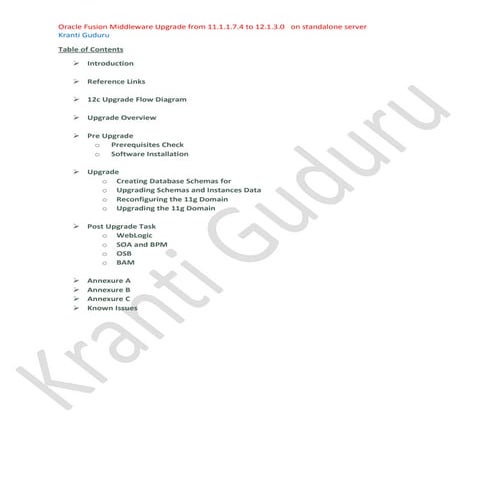 Oracle Fusion Middleware Upgrade from 11.1.1.7.4 to 12.1.3.0 on standalone server
Kranti Guduru

Table of Contents

➢ Introduction

➢ Reference Links

➢ 12c Upgrade Flow Diagram

➢ Upgrade Overview

➢ Pre Upgrade
○ Prerequisites Check
○ Software Installation

➢ Upgrade
○ Creating Database Schemas for
○ Upgrading Schemas and Instances Data
○ Reconfiguring the 11g Domain
○ Upgrading the 11g Domain

➢ Post Upgrade Task
○ WebLogic
○ SOA and BPM
○ OSB
○ BAM

➢ Annexure A
➢ Annexure B
➢ Annexure C
➢ Known Issues

Kranti Guduru